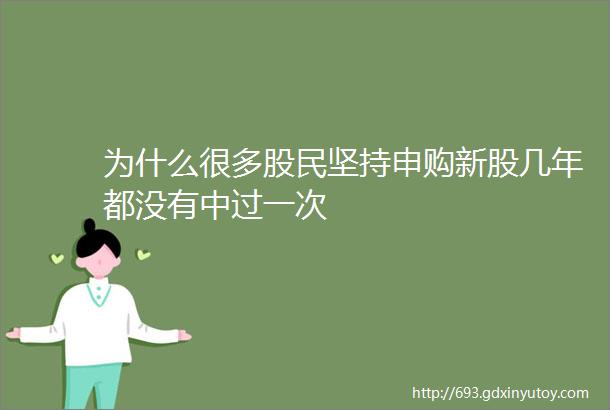 为什么很多股民坚持申购新股几年都没有中过一次

http://693.gdxinyutoy.com